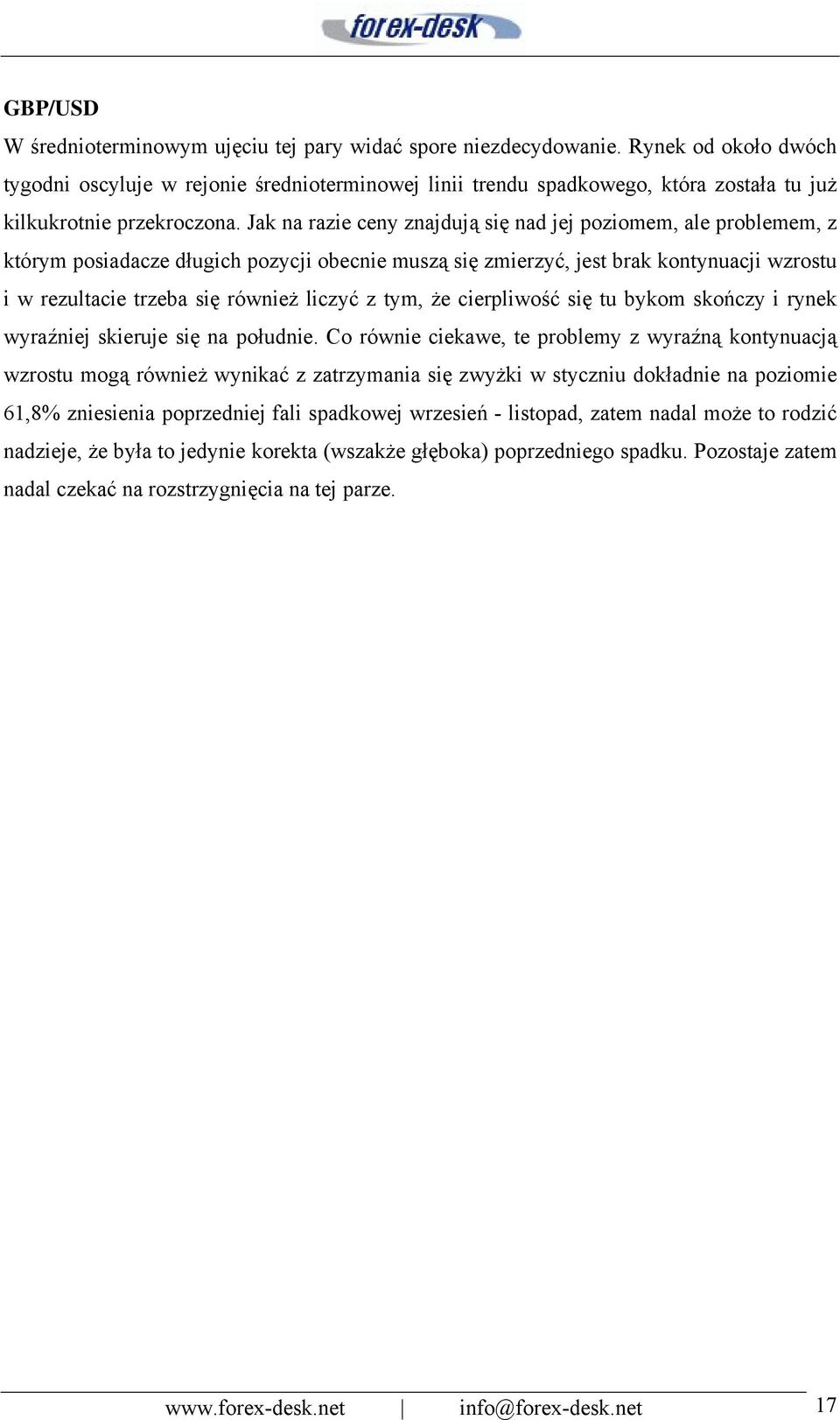 forex-desk

GBP/USD
W średnioterminowym ujęciu tej pary widać spore niezdecydowanie. Rynek od około dwóch tygodni oscyluje w rejonie średnioterminowej linii trendu spadkowego, która została tu już kilkukrotnie przekroczona. Jak na razie ceny znajdują się nad jej poziomem, ale problemem, z którym posiadacze długich pozycji obecnie muszą się zmierzyć, jest brak kontynuacji wzrostu i w rezultacie trzeba się również liczyć z tym, że cierpliwość się tu bykom skończy i rynek wyraźniej skieruje się na południe. Co równie ciekawe, te problemy z wyraźną kontynuacją wzrostu mogą również wynikać z zatrzymania się zwyżki w styczniu dokładnie na poziomie 61,8% zniesienia poprzedniej fali spadkowej wrzesień - listopad, zatem nadal może to rodzić nadzieje, że była to jedynie korekta (wszakże głęboka) poprzedniego spadku. Pozostaje zatem nadal czekać na rozstrzygnięcia na tej parze.

www.forex-desk.net | info@forex-desk.net 17